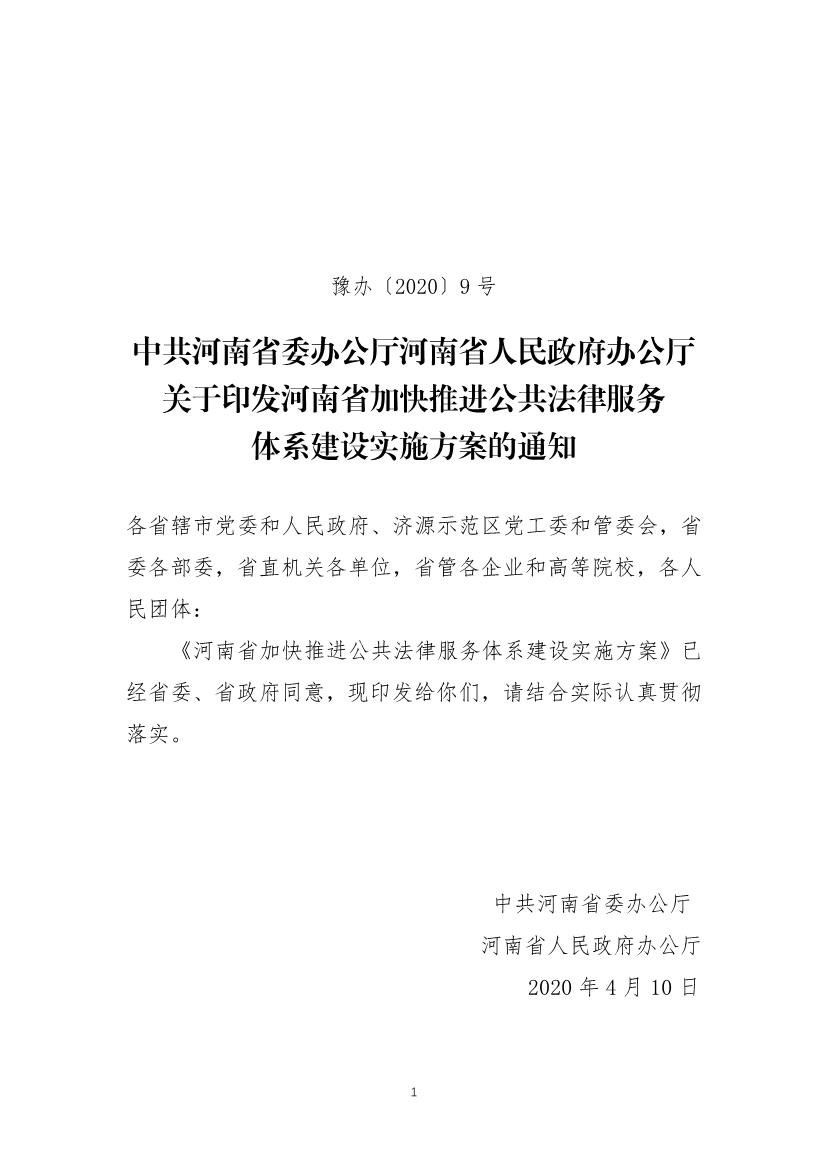 豫办〔2020〕9号

中共河南省委办公厅河南省人民政府办公厅
关于印发河南省加快推进公共法律服务
体系建设实施方案的通知

各省辖市党委和人民政府、济源示范区党工委和管委会，省委各部委，省直机关各单位，省管各企业和高等院校，各人民团体：

《河南省加快推进公共法律服务体系建设实施方案》已经省委、省政府同意，现印发给你们，请结合实际认真贯彻落实。

中共河南省委办公厅
河南省人民政府办公厅
2020年4月10日

1